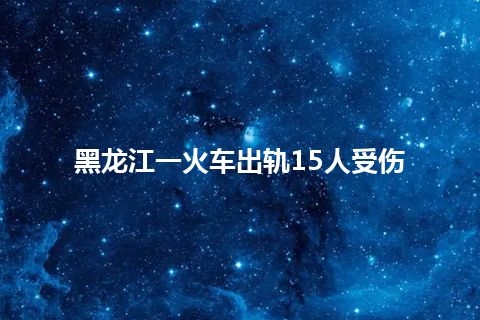 黑龙江一火车出轨15人受伤